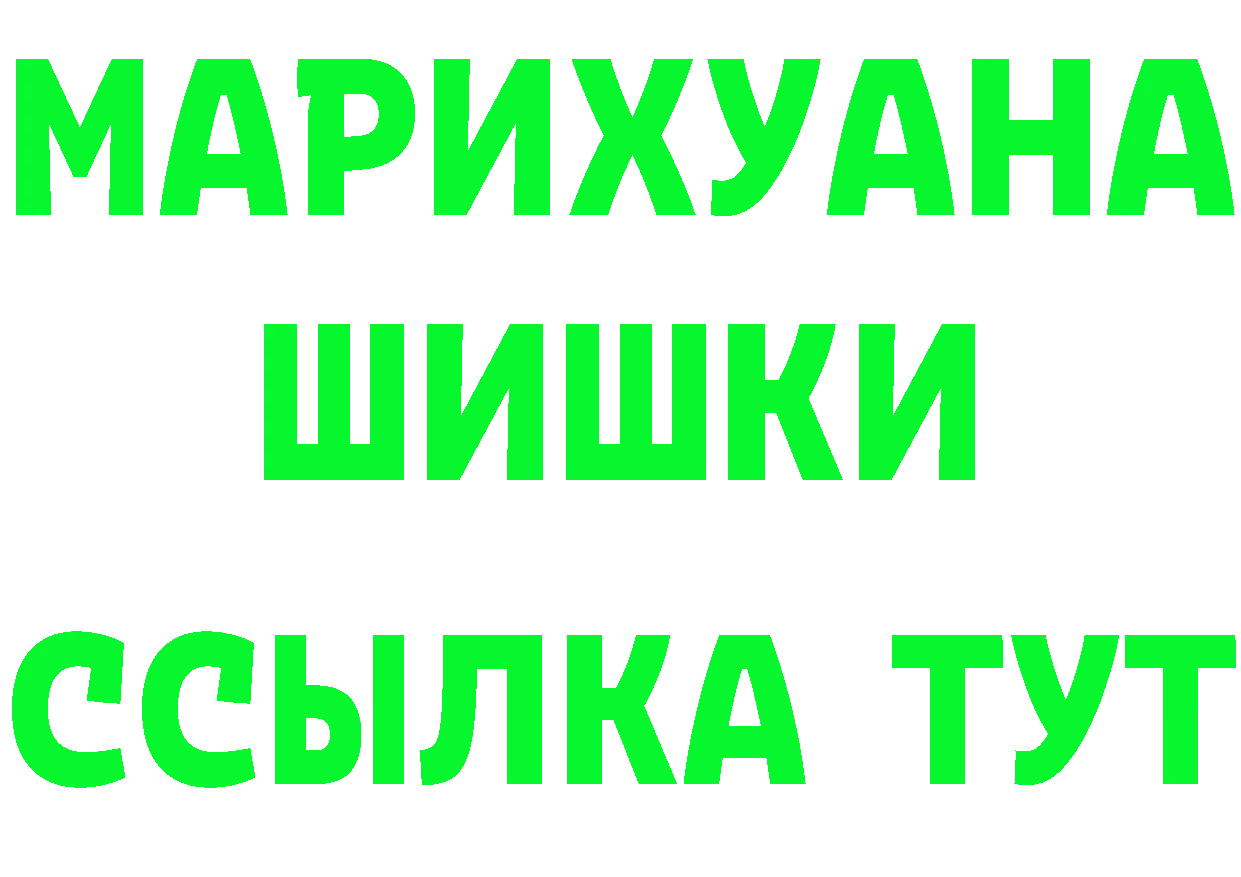 МАРИХУАНА
ШИШКИ
ССЫЛКА ТУТ